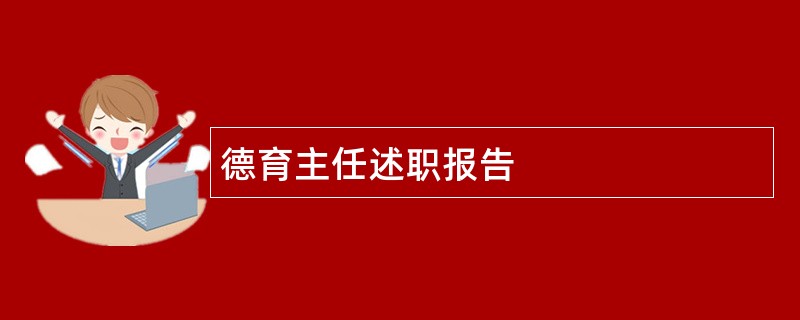 德育主任述职报告